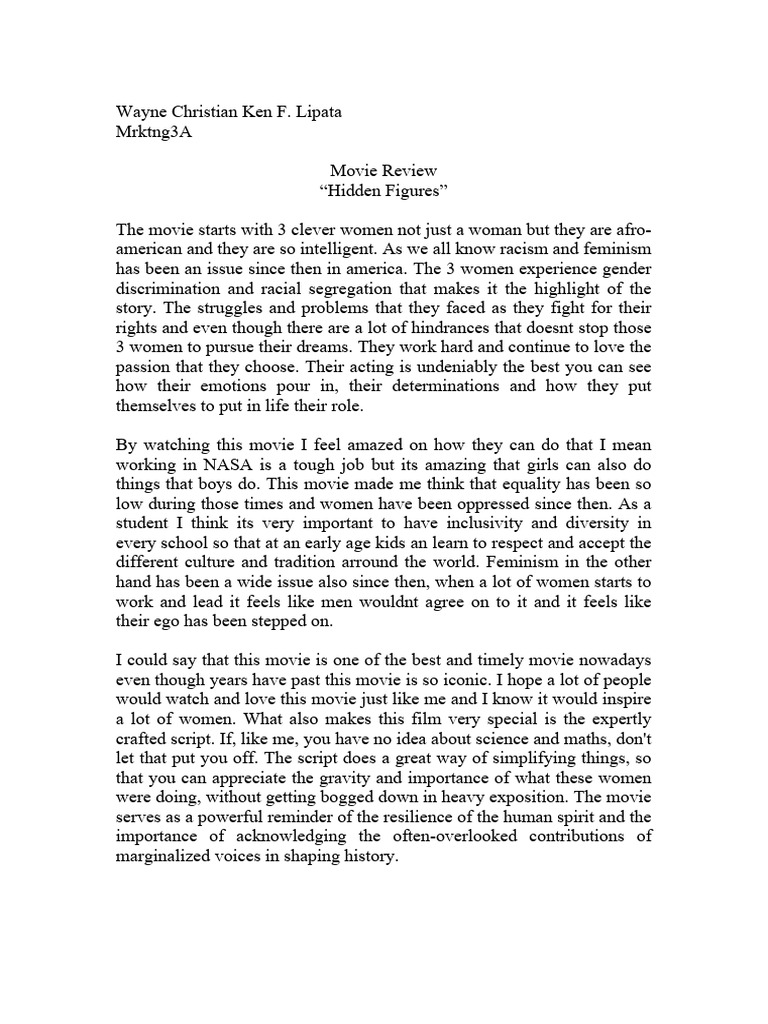 Wayne Christian Ken F. Lipata
Mrktng3A

Movie Review
“Hidden Figures”

The movie starts with 3 clever women not just a woman but they are afro-american and they are so intelligent. As we all know racism and feminism has been an issue since then in america. The 3 women experience gender discrimination and racial segregation that makes it the highlight of the story. The struggles and problems that they faced as they fight for their rights and even though there are a lot of hindrances that doesnt stop those 3 women to pursue their dreams. They work hard and continue to love the passion that they choose. Their acting is undeniably the best you can see how their emotions pour in, their determinations and how they put themselves to put in life their role.

By watching this movie I feel amazed on how they can do that I mean working in NASA is a tough job but its amazing that girls can also do things that boys do. This movie made me think that equality has been so low during those times and women have been oppressed since then. As a student I think its very important to have inclusivity and diversity in every school so that at an early age kids an learn to respect and accept the different culture and tradition arround the world. Feminism in the other hand has been a wide issue also since then, when a lot of women starts to work and lead it feels like men wouldnt agree on to it and it feels like their ego has been stepped on.

I could say that this movie is one of the best and timely movie nowadays even though years have past this movie is so iconic. I hope a lot of people would watch and love this movie just like me and I know it would inspire a lot of women. What also makes this film very special is the expertly crafted script. If, like me, you have no idea about science and maths, don't let that put you off. The script does a great way of simplifying things, so that you can appreciate the gravity and importance of what these women were doing, without getting bogged down in heavy exposition. The movie serves as a powerful reminder of the resilience of the human spirit and the importance of acknowledging the often-overlooked contributions of marginalized voices in shaping history.